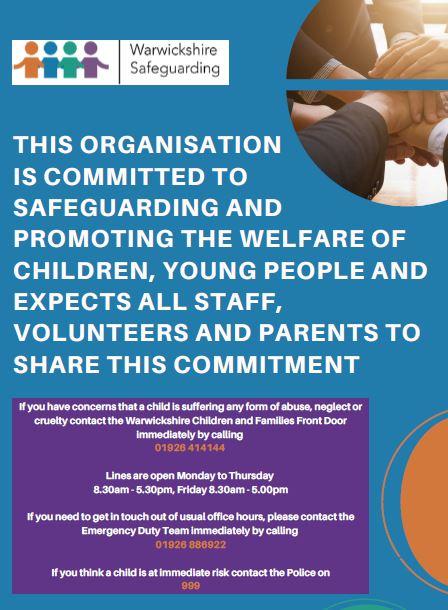 Warwickshire
Safeguarding

THIS ORGANISATION IS COMMITTED TO SAFEGUARDING AND PROMOTING THE WELFARE OF CHILDREN, YOUNG PEOPLE AND EXPECTS ALL STAFF, VOLUNTEERS AND PARENTS TO SHARE THIS COMMITMENT

If you have concerns that a child is suffering any form of abuse, neglect or cruelty contact the Warwickshire Children and Families Front Door immediately by calling
01926 414144

Lines are open Monday to Thursday
8.30am - 5.30pm, Friday 8.30am - 5.00pm

If you need to get in touch out of usual office hours, please contact the Emergency Duty Team immediately by calling
01926 886922

If you think a child is at immediate risk contact the Police on
999